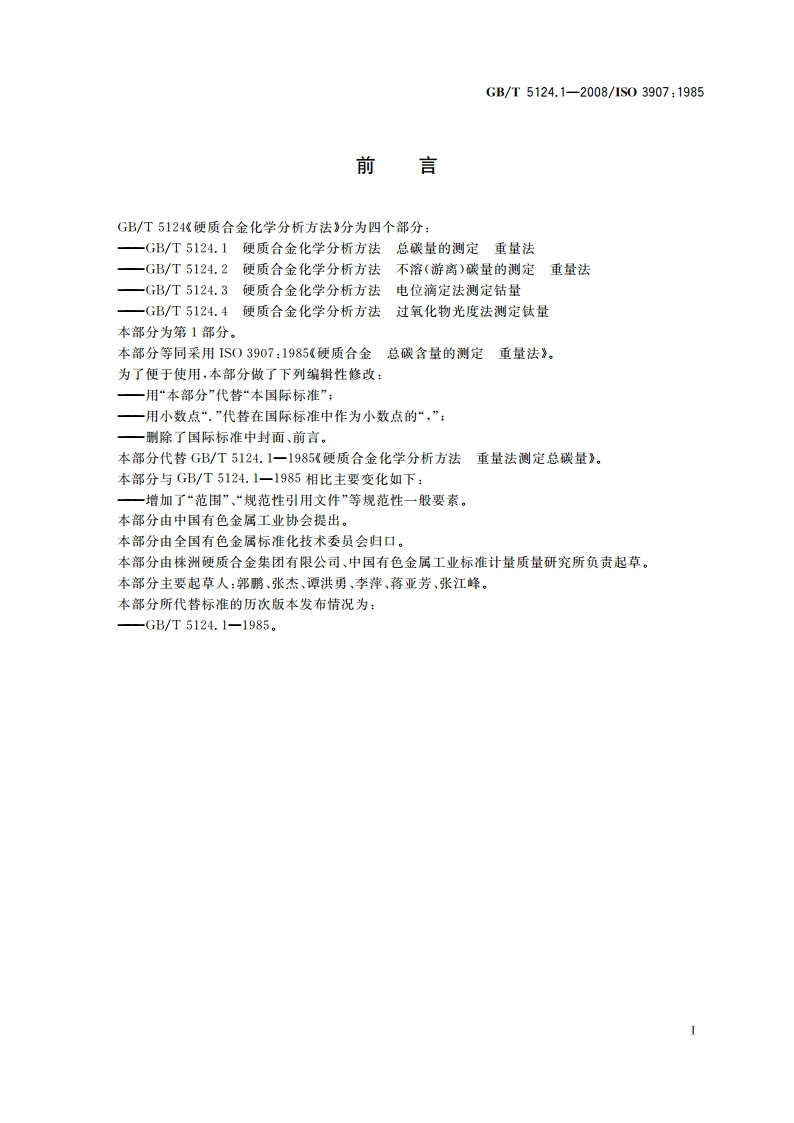 GB/T 5124.1—2008/ISO 3907:1985

前　言

GB/T 5124《硬质合金化学分析方法》分为四个部分：
——GB/T 5124.1　硬质合金化学分析方法　总碳量的测定　重量法
——GB/T 5124.2　硬质合金化学分析方法　不溶(游离)碳量的测定　重量法
——GB/T 5124.3　硬质合金化学分析方法　电位滴定法测定钴量
——GB/T 5124.4　硬质合金化学分析方法　过氧化物光度法测定钛量
本部分为第1部分。
本部分等同采用 ISO 3907:1985《硬质合金　总碳含量的测定　重量法》。
为了便于使用，本部分做了下列编辑性修改：
——用“本部分”代替“本国际标准”；
——用小数点“.”代替在国际标准中作为小数点的“,”；
——删除了国际标准中封面、前言。
本部分代替 GB/T 5124.1—1985《硬质合金化学分析方法　重量法测定总碳量》。
本部分与 GB/T 5124.1—1985 相比主要变化如下：
——增加了“范围”、“规范性引用文件”等规范性一般要素。
本部分由中国有色金属工业协会提出。
本部分由全国有色金属标准化技术委员会归口。
本部分由株洲硬质合金集团有限公司、中国有色金属工业标准计量质量研究所负责起草。
本部分主要起草人：郭鹏、张杰、谭洪勇、李萍、蒋亚芳、张江峰。
本部分所代替标准的历次版本发布情况为：
——GB/T 5124.1—1985。

I